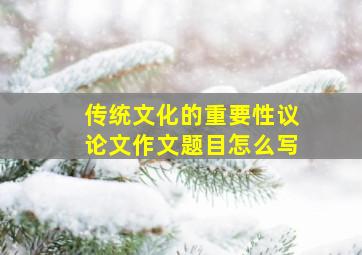 传统文化的重要性议论文作文题目怎么写